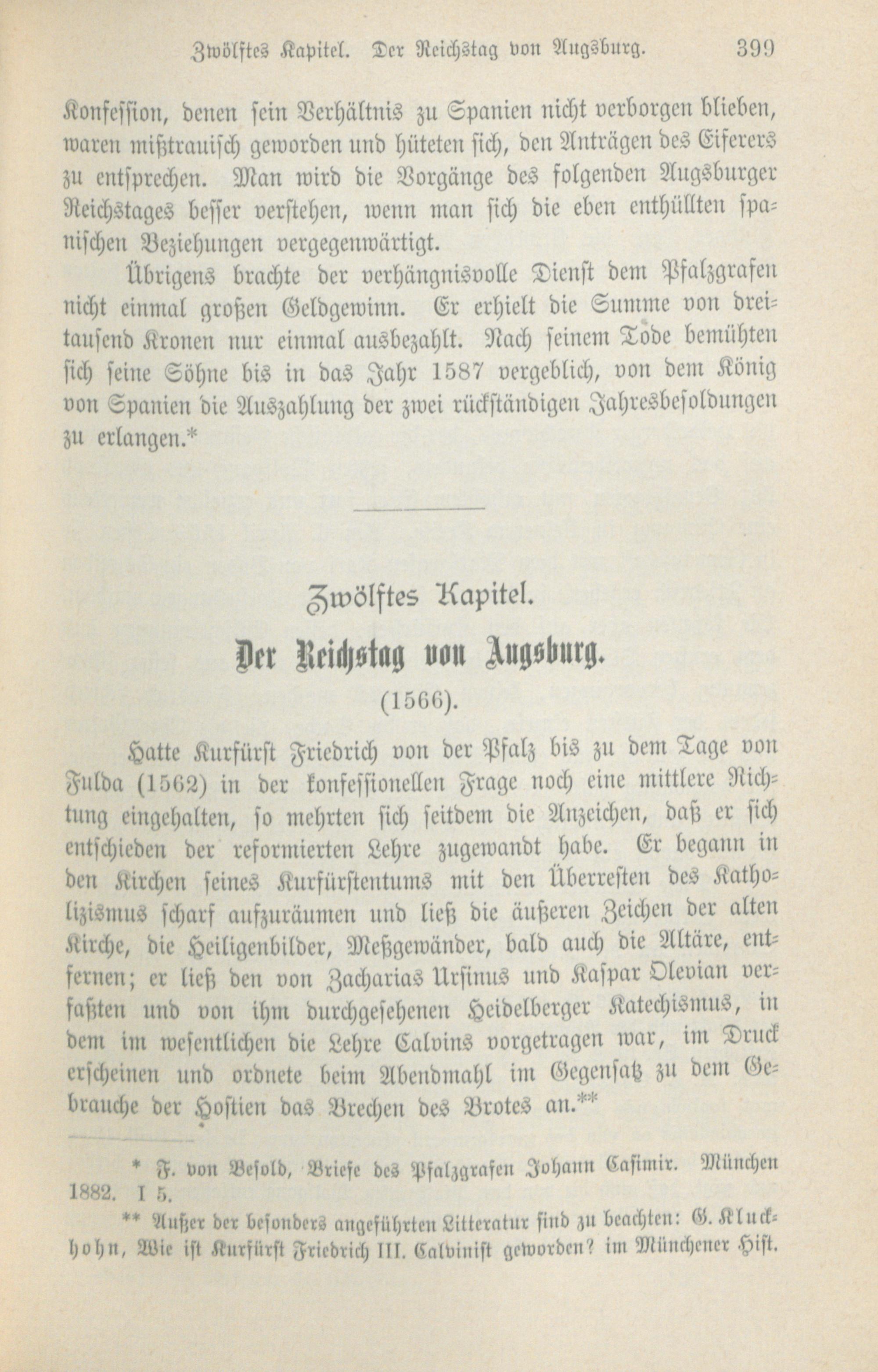 Zwölftes Kapitel. Der Reichstag von Augsburg. 399

Konfession, denen sein Verhältnis zu Spanien nicht verborgen blieben, waren mißtrauisch geworden und hüteten sich, den Anträgen des Eiferers zu entsprechen. Man wird die Vorgänge des folgenden Augsburger Reichstages besser verstehen, wenn man sich die eben enthüllten spanischen Beziehungen vergegenwärtigt.

Übrigens brachte der verhängnisvolle Dienst dem Pfalzgrafen nicht einmal großen Geldgewinn. Er erhielt die Summe von dreitausend Kronen nur einmal ausbezahlt. Nach seinem Tode bemühten sich seine Söhne bis in das Jahr 1587 vergeblich, von dem König von Spanien die Auszahlung der zwei rückständigen Jahresbesoldungen zu erlangen.*

Zwölftes Kapitel.

Der Reichstag von Augsburg.

(1566).

Hatte Kurfürst Friedrich von der Pfalz bis zu dem Tage von Fulda (1562) in der konfessionellen Frage noch eine mittlere Richtung eingehalten, so mehrten sich seitdem die Anzeichen, daß er sich entschieden der reformierten Lehre zugewandt habe. Er begann in den Kirchen seines Kurfürstentums mit den Überresten des Katholizismus scharf aufzuräumen und ließ die äußeren Zeichen der alten Kirche, die Heiligenbilder, Meßgewänder, bald auch die Altäre, entfernen; er ließ den von Zacharias Ursinus und Kaspar Olevian verfaßten und von ihm durchgesehenen Heidelberger Katechismus, in dem im wesentlichen die Lehre Calvins vorgetragen war, im Druck erscheinen und ordnete beim Abendmahl im Gegensatz zu dem Gebrauche der Hostien das Brechen des Brotes an.**

* F. von Besold, Briefe des Pfalzgrafen Johann Casimir. München 1882. I 5.

** Außer der besonders angeführten Litteratur sind zu beachten: G. Kluckhohn, Wie ist Kurfürst Friedrich III. Calvinist geworden? im Münchener Hist.